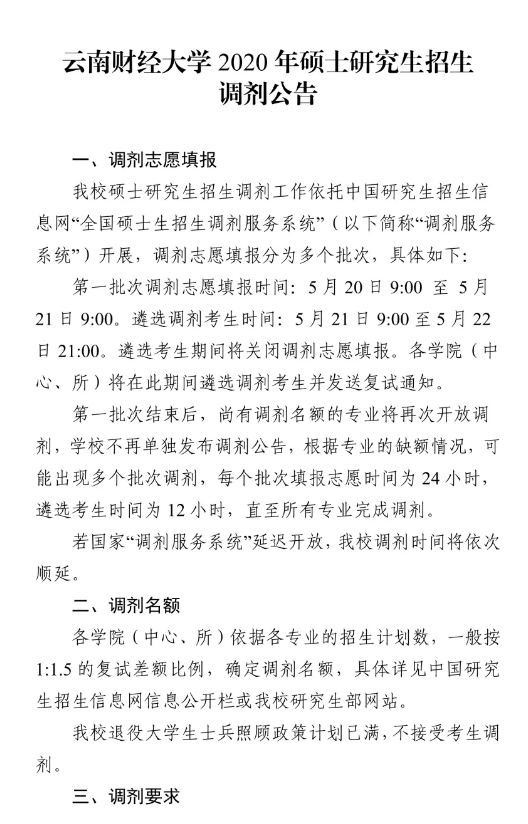 云南财经大学 2020 年硕士研究生招生调剂公告

一、调剂志愿填报

我校硕士研究生招生调剂工作依托中国研究生招生信息网“全国硕士生招生调剂服务系统”（以下简称“调剂服务系统”）开展，调剂志愿填报分为多个批次，具体如下：

第一批次调剂志愿填报时间：5 月 20 日 9:00 至 5 月 21 日 9:00。遴选调剂考生时间：5 月 21 日 9:00 至 5 月 22 日 21:00。遴选考生期间将关闭调剂志愿填报。各学院（中心、所）将在此期间遴选调剂考生并发送复试通知。

第一批次结束后，尚有调剂名额的专业将再次开放调剂，学校不再单独发布调剂公告，根据专业的缺额情况，可能出现多个批次调剂，每个批次填报志愿时间为 24 小时，遴选考生时间为 12 小时，直至所有专业完成调剂。

若国家“调剂服务系统”延迟开放，我校调剂时间将依次顺延。

二、调剂名额

各学院（中心、所）依据各专业的招生计划数，一般按 1:1.5 的复试差额比例，确定调剂名额，具体详见中国研究生招生信息网信息公开栏或我校研究生部网站。

我校退役大学生士兵照顾政策计划已满，不接受考生调剂。

三、调剂要求